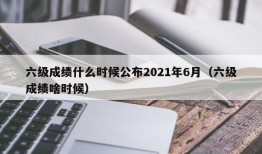 六级成绩什么时候公布2021年6月（六级成绩啥时候）